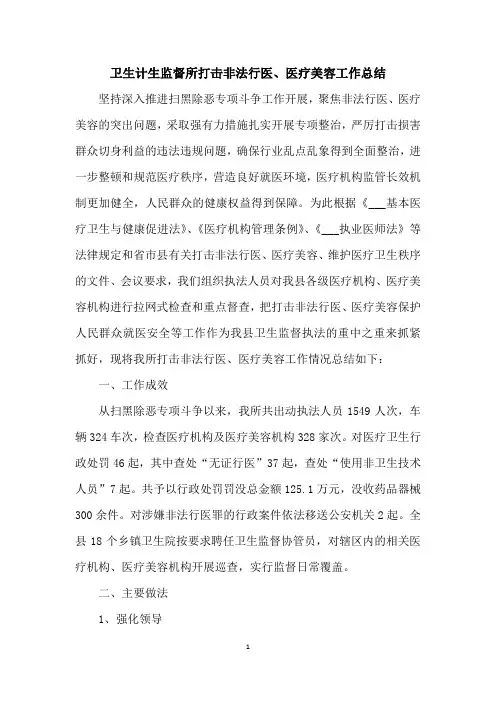 卫生计生监督所打击非法行医、医疗美容工作总结

坚持深入推进扫黑除恶专项斗争工作开展，聚焦非法行医、医疗美容的突出问题，采取强有力措施扎实开展专项整治，严厉打击损害群众切身利益的违法违规问题，确保行业乱点乱象得到全面整治，进一步整顿和规范医疗秩序，营造良好就医环境，医疗机构监管长效机制更加健全，人民群众的健康权益得到保障。为此根据《___基本医疗卫生与健康促进法》、《医疗机构管理条例》、《___执业医师法》等法律规定和省市县有关打击非法行医、医疗美容、维护医疗卫生秩序的文件、会议要求，我们组织执法人员对我县各级医疗机构、医疗美容机构进行拉网式检查和重点督查，把打击非法行医、医疗美容保护人民群众就医安全等工作作为我县卫生监督执法的重中之重来抓紧抓好，现将我所打击非法行医、医疗美容工作情况总结如下：

一、工作成效

从扫黑除恶专项斗争以来，我所共出动执法人员 1549 人次，车辆 324 车次，检查医疗机构及医疗美容机构 328 家次。对医疗卫生行政处罚 46 起，其中查处“无证行医”37 起，查处“使用非卫生技术人员”7 起。共予以行政处罚罚没总金额 125.1 万元，没收药品器械 300 余件。对涉嫌非法行医罪的行政案件依法移送公安机关 2 起。全县 18 个乡镇卫生院按要求聘任卫生监督协管员，对辖区内的相关医疗机构、医疗美容机构开展巡查，实行监督日常覆盖。

二、主要做法

1、强化领导

1